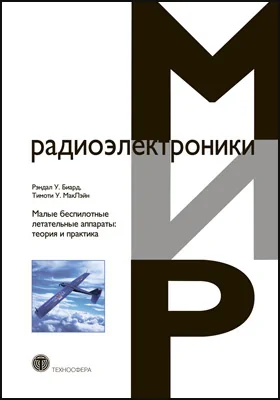 МИР
радиоэлектроники

Рэндал У. Биард,
Тимоти У. МакЛэйн

Малые беспилотные летательные аппараты: теория и практика

ТЕХНОСФЕРА